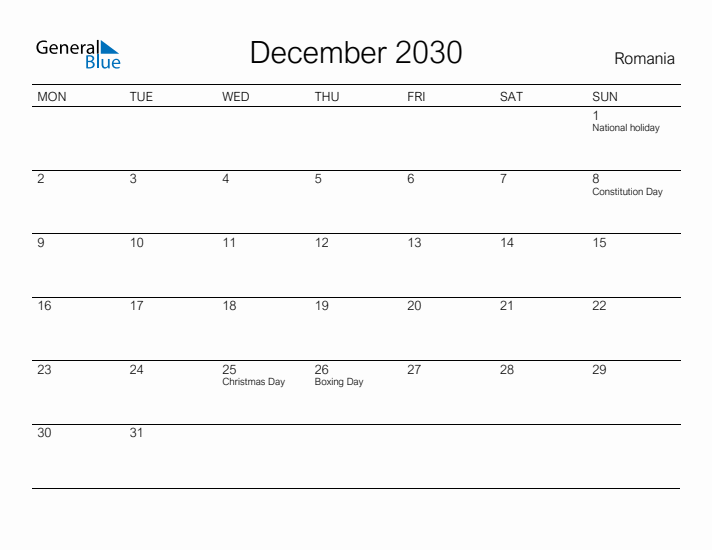 General Blue

December 2030

Romania

| MON | TUE | WED | THU | FRI | SAT | SUN |
|---|---|---|---|---|---|---|
| | | | | | | 1 National holiday |
| 2 | 3 | 4 | 5 | 6 | 7 | 8 Constitution Day |
| 9 | 10 | 11 | 12 | 13 | 14 | 15 |
| 16 | 17 | 18 | 19 | 20 | 21 | 22 |
| 23 | 24 | 25 Christmas Day | 26 Boxing Day | 27 | 28 | 29 |
| 30 | 31 | | | | | |